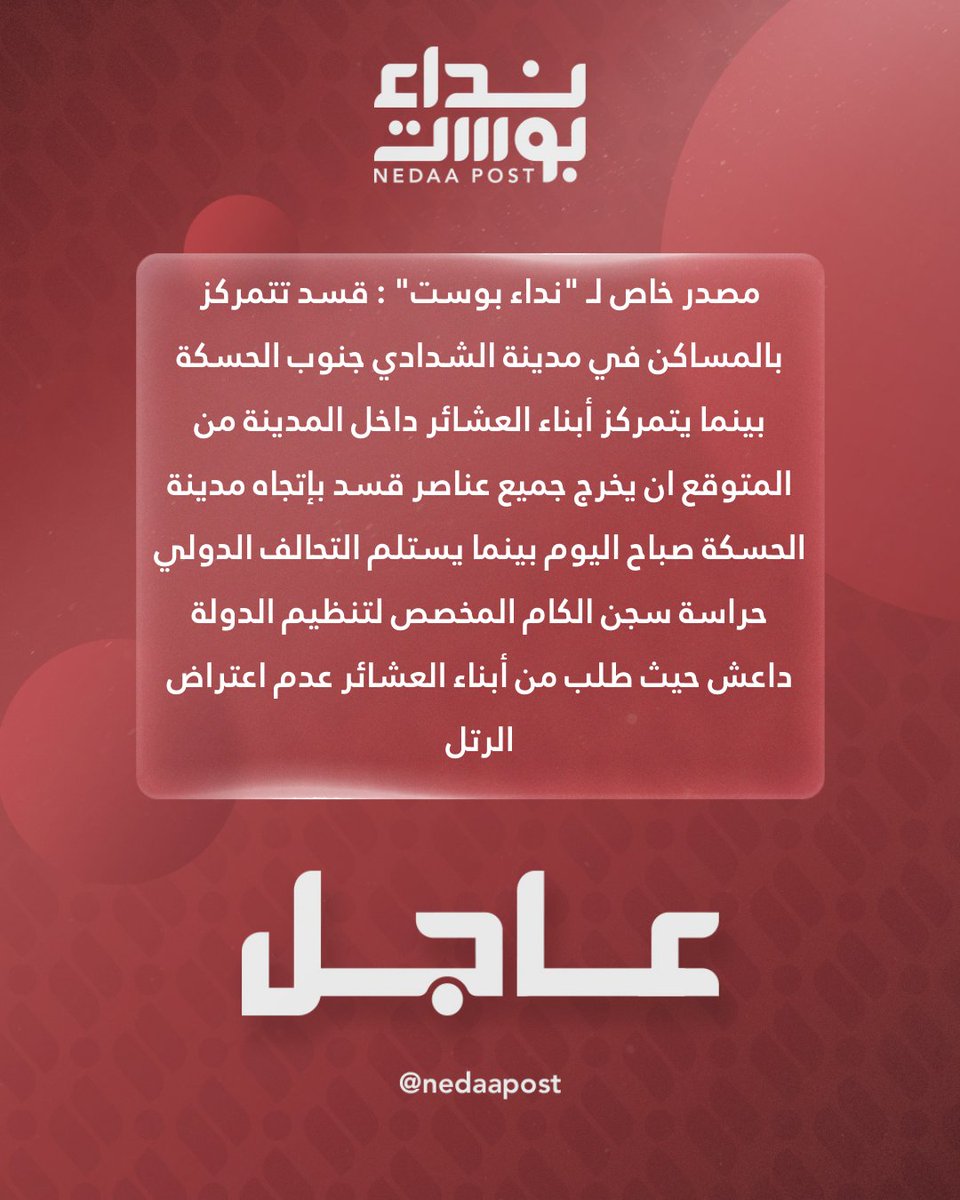 نداء بوست
NEDAA POST

مصدر خاص لـ "نداء بوست" : قسد تتمركز بالمساكن في مدينة الشدادي جنوب الحسكة بينما يتمركز أبناء العشائر داخل المدينة من المتوقع ان يخرج جميع عناصر قسد بإتجاه مدينة الحسكة صباح اليوم بينما يستلم التحالف الدولي حراسة سجن الكام المخصص لتنظيم الدولة داعش حيث طلب من أبناء العشائر عدم اعتراض الرتل

عاجل

@nedaapost